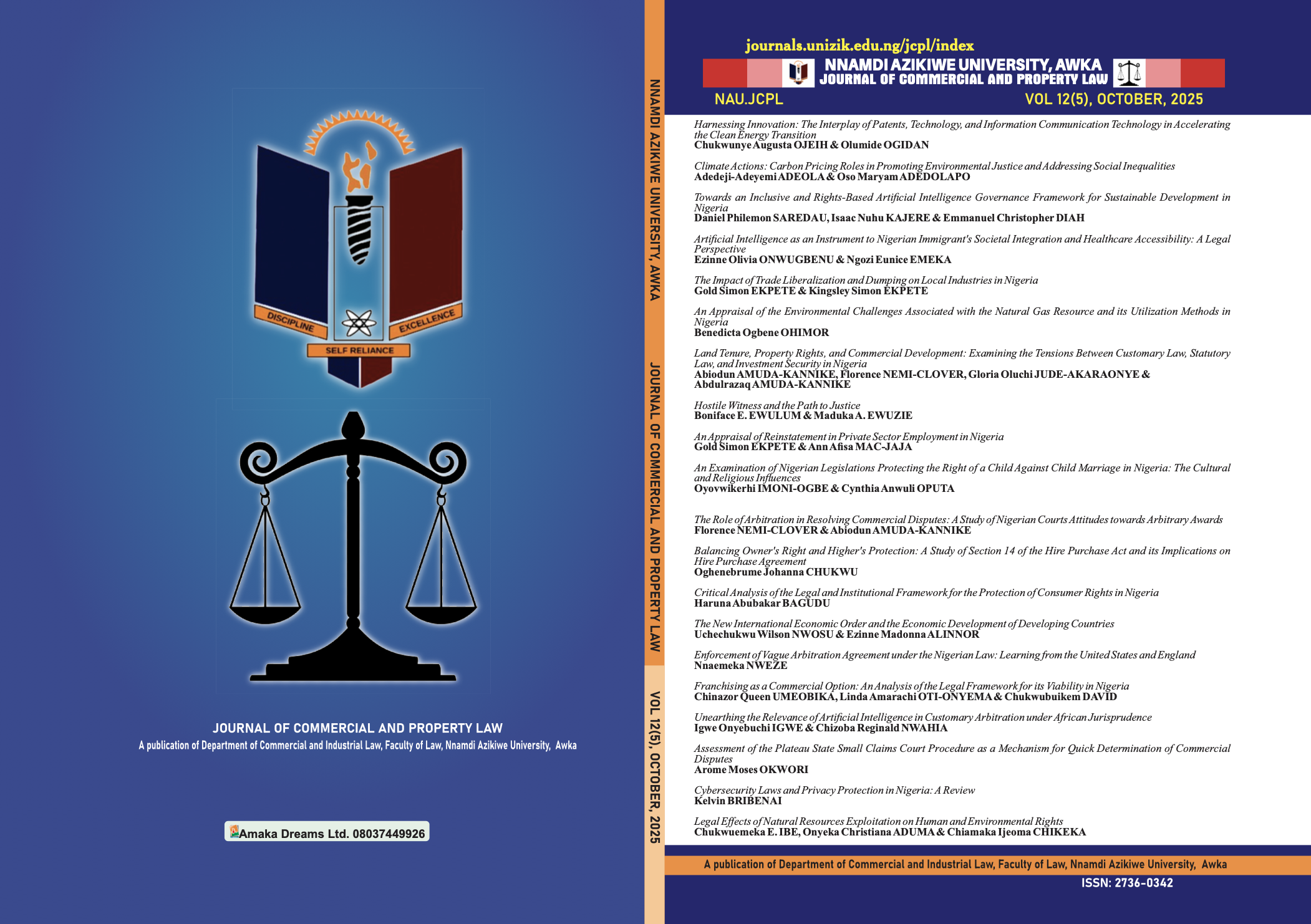 DISCIPLINE

EXCELLENCE

SELF RELIANCE

JOURNAL OF COMMERCIAL AND PROPERTY LAW

A publication of Department of Commercial and Industrial Law, Faculty of Law, Nnamdi Azikiwe University, Awka

Amaka Dreams Ltd. 08037449926

NNAMDI AZIKIWE UNIVERSITY, AWKA JOURNAL OF COMMERCIAL AND PROPERTY LAW VOL 12(5), OCTOBER, 2025

journals.unizik.edu.ng/jcpl/index

NNAMDI AZIKIWE UNIVERSITY, AWKA
JOURNAL OF COMMERCIAL AND PROPERTY LAW

NAU.JCPL

VOL 12(5), OCTOBER, 2025

Harnessing Innovation: The Interplay of Patents, Technology, and Information Communication Technology in Accelerating the Clean Energy Transition
Chukwunye Augusta OJEIH & Olumide OGIDAN

Climate Actions: Carbon Pricing Roles in Promoting Environmental Justice and Addressing Social Inequalities
Adedeji-Adeyemi ADEOLA & Oso Maryam ADEDOLAPO

Towards an Inclusive and Rights-Based Artificial Intelligence Governance Framework for Sustainable Development in Nigeria
Daniel Philemon SAREDAU, Isaac Nuhu KAJERE & Emmanuel Christopher DIAH

Artificial Intelligence as an Instrument to Nigerian Immigrant's Societal Integration and Healthcare Accessibility: A Legal Perspective
Ezinne Olivia ONWUGBENU & Ngozi Eunice EMEKA

The Impact of Trade Liberalization and Dumping on Local Industries in Nigeria
Gold Simon EKPETE & Kingsley Simon EKPETE

An Appraisal of the Environmental Challenges Associated with the Natural Gas Resource and its Utilization Methods in Nigeria
Benedicta Ogbene OHIMOR

Land Tenure, Property Rights, and Commercial Development: Examining the Tensions Between Customary Law, Statutory Law, and Investment Security in Nigeria
Abiodun AMUDA-KANNIKE, Florence NEMI-CLOVER, Gloria Oluchi JUDE-AKARAONYE & Abdulrazaq AMUDA-KANNIKE

Hostile Witness and the Path to Justice
Boniface E. EWULUM & Maduka A. EWUZIE

An Appraisal of Reinstatement in Private Sector Employment in Nigeria
Gold Simon EKPETE & Ann Afisa MAC-JAJA

An Examination of Nigerian Legislations Protecting the Right of a Child Against Child Marriage in Nigeria: The Cultural and Religious Influences
Oyovwikerhi IMONI-OGBE & Cynthia Anwuli OPUTA

The Role of Arbitration in Resolving Commercial Disputes: A Study of Nigerian Courts Attitudes towards Arbitrary Awards
Florence NEMI-CLOVER & Abiodun AMUDA-KANNIKE

Balancing Owner's Right and Higher's Protection: A Study of Section 14 of the Hire Purchase Act and its Implications on Hire Purchase Agreement
Oghenebrume Johanna CHUKWU

Critical Analysis of the Legal and Institutional Framework for the Protection of Consumer Rights in Nigeria
Haruna Abubakar BAGUDU

The New International Economic Order and the Economic Development of Developing Countries
Uchechukwu Wilson NWOSU & Ezinne Madonna ALINNOR

Enforcement of Vague Arbitration Agreement under the Nigerian Law: Learning from the United States and England
Nnaemeka NWEZE

Franchising as a Commercial Option: An Analysis of the Legal Framework for its Viability in Nigeria
Chinazor Queen UMEOBIKA, Linda Amarachi OTI-ONYEMA & Chukwubuikem DAVID

Unearthing the Relevance of Artificial Intelligence in Customary Arbitration under African Jurisprudence
Igwe Onyebuchi IGWE & Chizoba Reginald NWAHIA

Assessment of the Plateau State Small Claims Court Procedure as a Mechanism for Quick Determination of Commercial Disputes
Arome Moses OKWORI

Cybersecurity Laws and Privacy Protection in Nigeria: A Review
Kelvin BRIBENAI

Legal Effects of Natural Resources Exploitation on Human and Environmental Rights
Chukwuemeka E. IBE, Onyeka Christiana ADUMA & Chiamaka Ijeoma CHIKEKA

A publication of Department of Commercial and Industrial Law, Faculty of Law, Nnamdi Azikiwe University, Awka

ISSN: 2736-0342